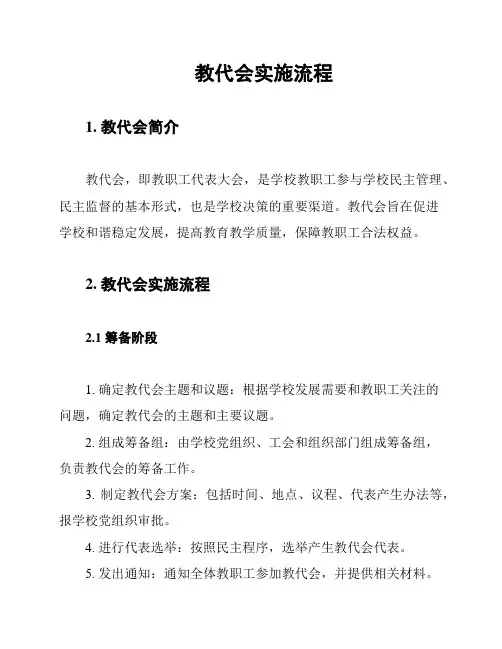 教代会实施流程

1. 教代会简介

教代会，即教职工代表大会，是学校教职工参与学校民主管理、民主监督的基本形式，也是学校决策的重要渠道。教代会旨在促进学校和谐稳定发展，提高教育教学质量，保障教职工合法权益。

2. 教代会实施流程

2.1 筹备阶段

1. 确定教代会主题和议题：根据学校发展需要和教职工关注的问题，确定教代会的主题和主要议题。

2. 组成筹备组：由学校党组织、工会和组织部门组成筹备组，负责教代会的筹备工作。

3. 制定教代会方案：包括时间、地点、议程、代表产生办法等，报学校党组织审批。

4. 进行代表选举：按照民主程序，选举产生教代会代表。

5. 发出通知：通知全体教职工参加教代会，并提供相关材料。